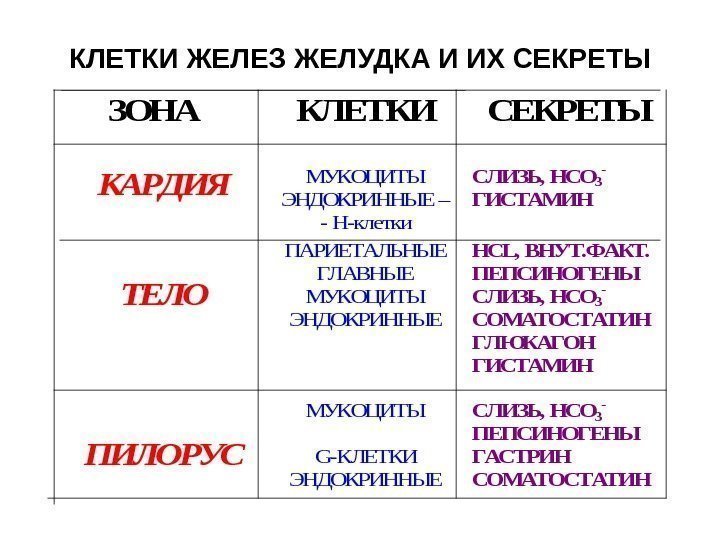 КЛЕТКИ ЖЕЛЕЗ ЖЕЛУДКА И ИХ СЕКРЕТЫ

| ЗОНА | КЛЕТКИ | СЕКРЕТЫ |
|---|---|---|
| КАРДИЯ | МУКОЦИТЫ ЭНДОКРИННЫЕ – - Н-клетки | СЛИЗЬ, $HCO_3^-$ ГИСТАМИН |
| ТЕЛО | ПАРИЕТАЛЬНЫЕ ГЛАВНЫЕ МУКОЦИТЫ ЭНДОКРИННЫЕ | HCL, ВНУТ.ФАКТ. ПЕПСИНОГЕНЫ СЛИЗЬ, $HCO_3^-$ СОМАТОСТАТИН ГЛЮКАГОН ГИСТАМИН |
| ПИЛОРУС | МУКОЦИТЫ G-КЛЕТКИ ЭНДОКРИННЫЕ | СЛИЗЬ, $HCO_3^-$ ПЕПСИНОГЕНЫ ГАСТРИН СОМАТОСТАТИН |